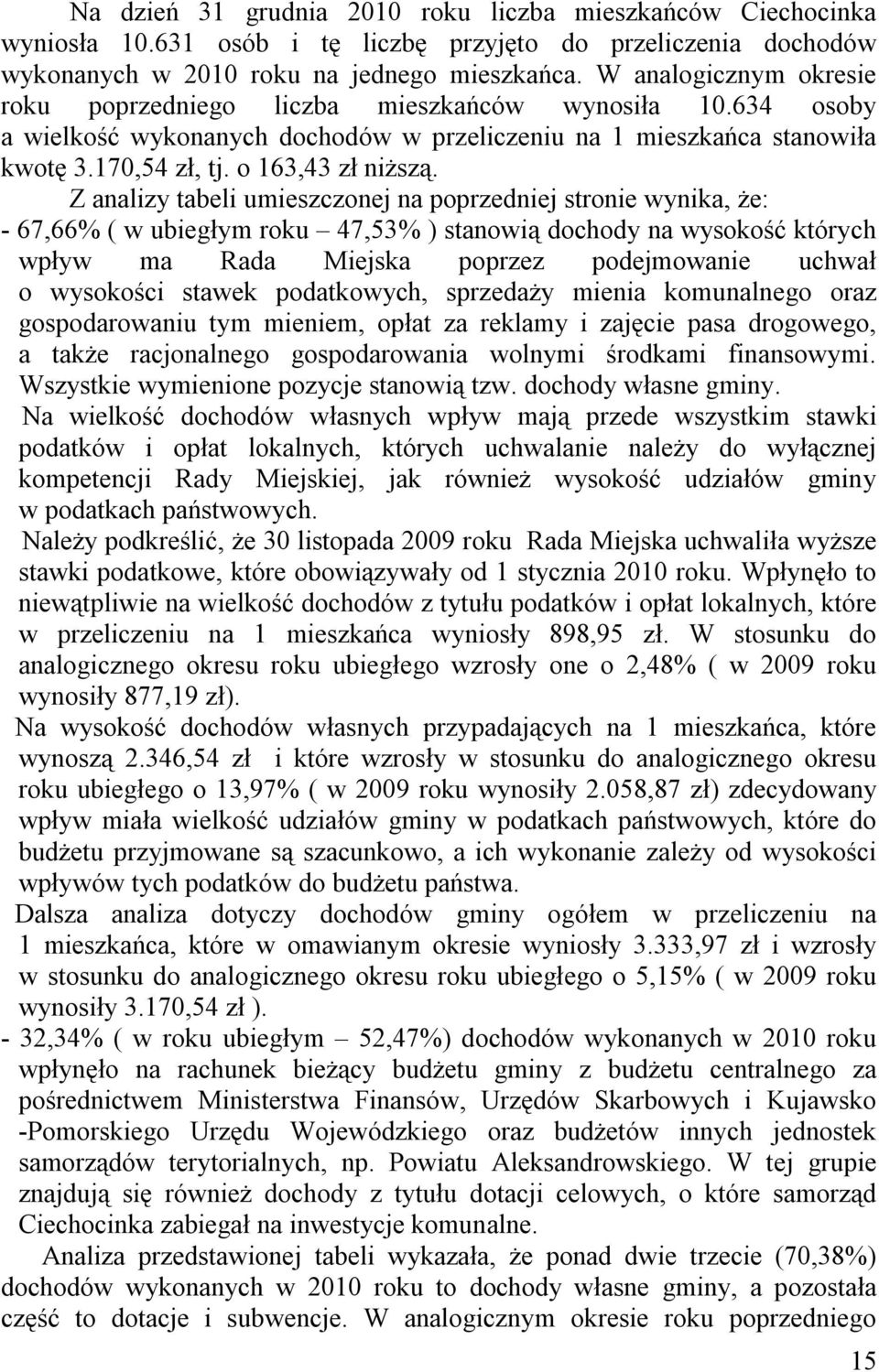 Na dzień 31 grudnia 2010 roku liczba mieszkańców Ciechocinka wyniosła 10.631 osób i tę liczbę przyjęto do przeliczenia dochodów wykonanych w 2010 roku na jednego mieszkańca. W analogicznym okresie roku poprzedniego liczba mieszkańców wynosiła 10.634 osoby a wielkość wykonanych dochodów w przeliczeniu na 1 mieszkańca stanowiła kwotę 3.170,54 zł, tj. o 163,43 zł niższą.

Z analizy tabeli umieszczonej na poprzedniej stronie wynika, że:
- 67,66% ( w ubiegłym roku – 47,53% ) stanowią dochody na wysokość których wpływ ma Rada Miejska poprzez podejmowanie uchwał o wysokości stawek podatkowych, sprzedaży mienia komunalnego oraz gospodarowaniu tym mieniem, opłat za reklamy i zajęcie pasa drogowego, a także racjonalnego gospodarowania wolnymi środkami finansowymi. Wszystkie wymienione pozycje stanowią tzw. dochody własne gminy.
Na wielkość dochodów własnych wpływ mają przede wszystkim stawki podatków i opłat lokalnych, których uchwalanie należy do wyłącznej kompetencji Rady Miejskiej, jak również wysokość udziałów gminy w podatkach państwowych.
Należy podkreślić, że 30 listopada 2009 roku Rada Miejska uchwaliła wyższe stawki podatkowe, które obowiązywały od 1 stycznia 2010 roku. Wpłynęło to niewątpliwie na wielkość dochodów z tytułu podatków i opłat lokalnych, które w przeliczeniu na 1 mieszkańca wyniosły 898,95 zł. W stosunku do analogicznego okresu roku ubiegłego wzrosły one o 2,48% ( w 2009 roku wynosiły 877,19 zł).
Na wysokość dochodów własnych przypadających na 1 mieszkańca, które wynoszą 2.346,54 zł i które wzrosły w stosunku do analogicznego okresu roku ubiegłego o 13,97% ( w 2009 roku wynosiły 2.058,87 zł) zdecydowany wpływ miała wielkość udziałów gminy w podatkach państwowych, które do budżetu przyjmowane są szacunkowo, a ich wykonanie zależy od wysokości wpływów tych podatków do budżetu państwa.
Dalsza analiza dotyczy dochodów gminy ogółem w przeliczeniu na 1 mieszkańca, które w omawianym okresie wyniosły 3.333,97 zł i wzrosły w stosunku do analogicznego okresu roku ubiegłego o 5,15% ( w 2009 roku wynosiły 3.170,54 zł ).
- 32,34% ( w roku ubiegłym – 52,47%) dochodów wykonanych w 2010 roku wpłynęło na rachunek bieżący budżetu gminy z budżetu centralnego za pośrednictwem Ministerstwa Finansów, Urzędów Skarbowych i Kujawsko -Pomorskiego Urzędu Wojewódzkiego oraz budżetów innych jednostek samorządów terytorialnych, np. Powiatu Aleksandrowskiego. W tej grupie znajdują się również dochody z tytułu dotacji celowych, o które samorząd Ciechocinka zabiegał na inwestycje komunalne.

Analiza przedstawionej tabeli wykazała, że ponad dwie trzecie (70,38%) dochodów wykonanych w 2010 roku to dochody własne gminy, a pozostała część to dotacje i subwencje. W analogicznym okresie roku poprzedniego

15